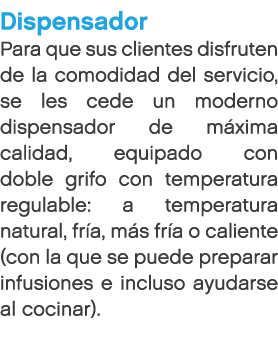 Dispensador

Para que sus clientes disfruten de la comodidad del servicio, se les cede un moderno dispensador de máxima calidad, equipado con doble grifo con temperatura regulable: a temperatura natural, fría, más fría o caliente (con la que se puede preparar infusiones e incluso ayudarse al cocinar).